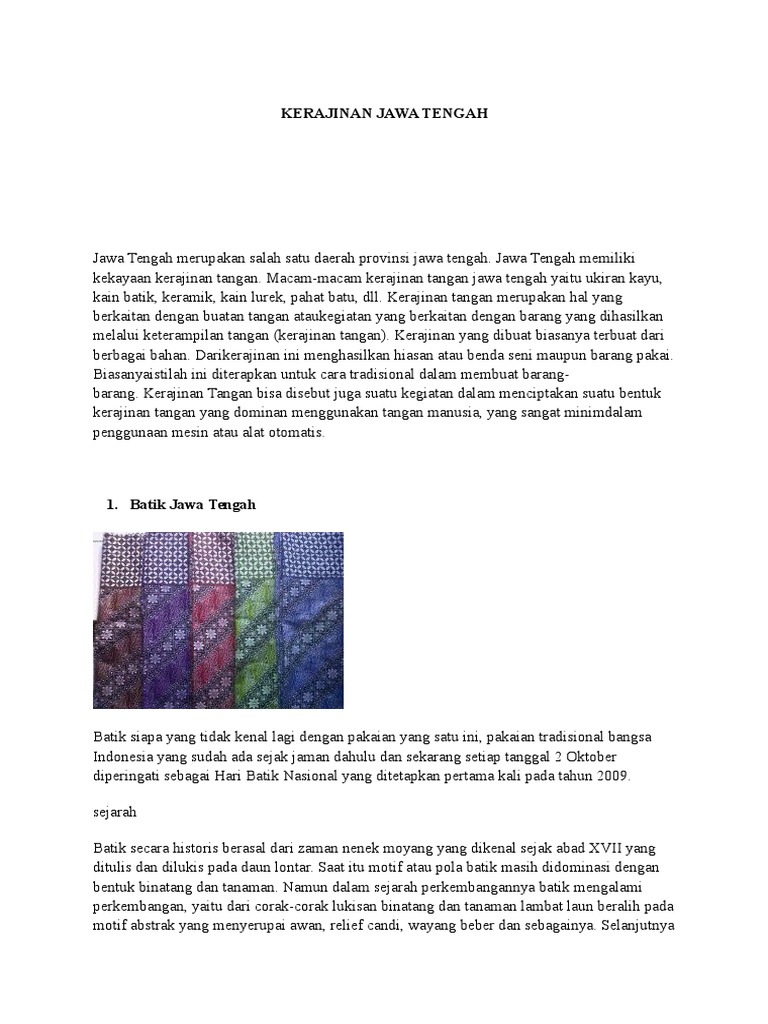 KERAJINAN JAWA TENGAH

Jawa Tengah merupakan salah satu daerah provinsi jawa tengah. Jawa Tengah memiliki kekayaan kerajinan tangan. Macam-macam kerajinan tangan jawa tengah yaitu ukiran kayu, kain batik, keramik, kain lurek, pahat batu, dll. Kerajinan tangan merupakan hal yang berkaitan dengan buatan tangan ataukegiatan yang berkaitan dengan barang yang dihasilkan melalui keterampilan tangan (kerajinan tangan). Kerajinan yang dibuat biasanya terbuat dari berbagai bahan. Darikerajinan ini menghasilkan hiasan atau benda seni maupun barang pakai. Biasanyaistilah ini diterapkan untuk cara tradisional dalam membuat barang-barang. Kerajinan Tangan bisa disebut juga suatu kegiatan dalam menciptakan suatu bentuk kerajinan tangan yang dominan menggunakan tangan manusia, yang sangat minimdalam penggunaan mesin atau alat otomatis.

1. Batik Jawa Tengah

Batik siapa yang tidak kenal lagi dengan pakaian yang satu ini, pakaian tradisional bangsa Indonesia yang sudah ada sejak jaman dahulu dan sekarang setiap tanggal 2 Oktober diperingati sebagai Hari Batik Nasional yang ditetapkan pertama kali pada tahun 2009.

sejarah

Batik secara historis berasal dari zaman nenek moyang yang dikenal sejak abad XVII yang ditulis dan dilukis pada daun lontar. Saat itu motif atau pola batik masih didominasi dengan bentuk binatang dan tanaman. Namun dalam sejarah perkembangannya batik mengalami perkembangan, yaitu dari corak-corak lukisan binatang dan tanaman lambat laun beralih pada motif abstrak yang menyerupai awan, relief candi, wayang beber dan sebagainya. Selanjutnya